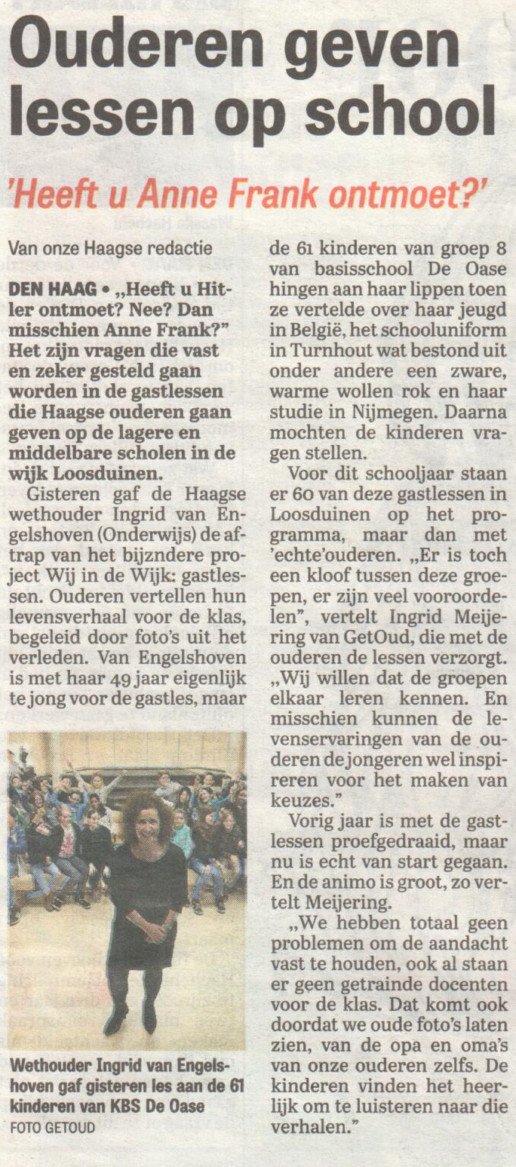 Ouderen geven lessen op school

'Heeft u Anne Frank ontmoet?'

Van onze Haagse redactie

DEN HAAG • „Heeft u Hitler ontmoet? Nee? Dan misschien Anne Frank?" Het zijn vragen die vast en zeker gesteld gaan worden in de gastlessen die Haagse ouderen gaan geven op de lagere en middelbare scholen in de wijk Loosduinen.

Gisteren gaf de Haagse wethouder Ingrid van Engelshoven (Onderwijs) de aftrap van het bijzndere project Wij in de Wijk: gastlessen. Ouderen vertellen hun levensverhaal voor de klas, begeleid door foto's uit het verleden. Van Engelshoven is met haar 49 jaar eigenlijk te jong voor de gastles, maar

Wethouder Ingrid van Engelshoven gaf gisteren les aan de 61 kinderen van KBS De Oase
FOTO GETOUD

de 61 kinderen van groep 8 van basisschool De Oase hingen aan haar lippen toen ze vertelde over haar jeugd in België, het schooluniform in Turnhout wat bestond uit onder andere een zware, warme wollen rok en haar studie in Nijmegen. Daarna mochten de kinderen vragen stellen.

Voor dit schooljaar staan er 60 van deze gastlessen in Loosduinen op het programma, maar dan met 'echte'ouderen. „Er is toch een kloof tussen deze groepen, er zijn veel vooroordelen", vertelt Ingrid Meijering van GetOud, die met de ouderen de lessen verzorgt. „Wij willen dat de groepen elkaar leren kennen. En misschien kunnen de levenservaringen van de ouderen de jongeren wel inspireren voor het maken van keuzes."

Vorig jaar is met de gastlessen proefgedraaid, maar nu is echt van start gegaan. En de animo is groot, zo vertelt Meijering.

„We hebben totaal geen problemen om de aandacht vast te houden, ook al staan er geen getrainde docenten voor de klas. Dat komt ook doordat we oude foto's laten zien, van de opa en oma's van onze ouderen zelfs. De kinderen vinden het heerlijk om te luisteren naar die verhalen."